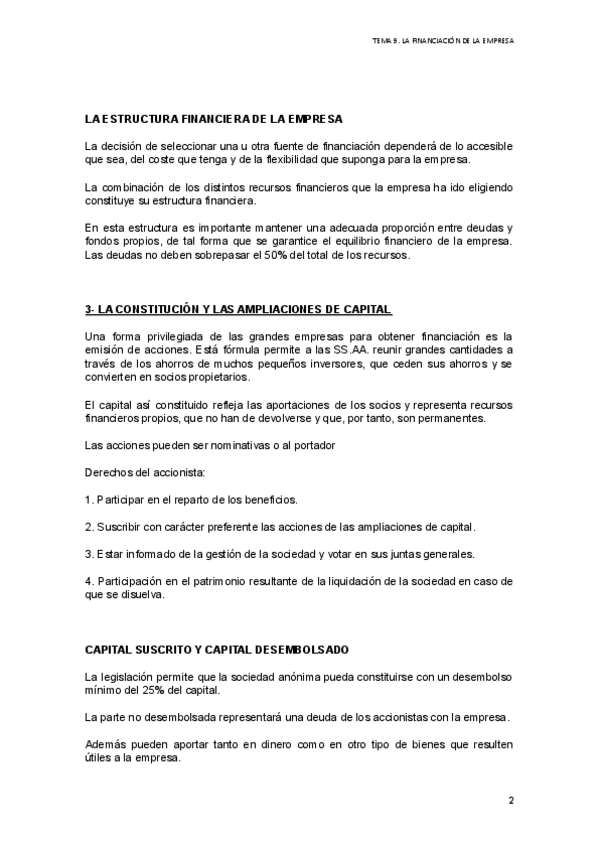 TEMA 9. LA FINANCIACIÓN DE LA EMPRESA

LA ESTRUCTURA FINANCIERA DE LA EMPRESA

La decisión de seleccionar una u otra fuente de financiación dependerá de lo accesible que sea, del coste que tenga y de la flexibilidad que suponga para la empresa.

La combinación de los distintos recursos financieros que la empresa ha ido eligiendo constituye su estructura financiera.

En esta estructura es importante mantener una adecuada proporción entre deudas y fondos propios, de tal forma que se garantice el equilibrio financiero de la empresa. Las deudas no deben sobrepasar el 50% del total de los recursos.

3- LA CONSTITUCIÓN Y LAS AMPLIACIONES DE CAPITAL

Una forma privilegiada de las grandes empresas para obtener financiación es la emisión de acciones. Está fórmula permite a las SS.AA. reunir grandes cantidades a través de los ahorros de muchos pequeños inversores, que ceden sus ahorros y se convierten en socios propietarios.

El capital así constituido refleja las aportaciones de los socios y representa recursos financieros propios, que no han de devolverse y que, por tanto, son permanentes.

Las acciones pueden ser nominativas o al portador

Derechos del accionista:

1. Participar en el reparto de los beneficios.

2. Suscribir con carácter preferente las acciones de las ampliaciones de capital.

3. Estar informado de la gestión de la sociedad y votar en sus juntas generales.

4. Participación en el patrimonio resultante de la liquidación de la sociedad en caso de que se disuelva.

CAPITAL SUSCRITO Y CAPITAL DESEMBOLSADO

La legislación permite que la sociedad anónima pueda constituirse con un desembolso mínimo del 25% del capital.

La parte no desembolsada representará una deuda de los accionistas con la empresa.

Además pueden aportar tanto en dinero como en otro tipo de bienes que resulten útiles a la empresa.

2